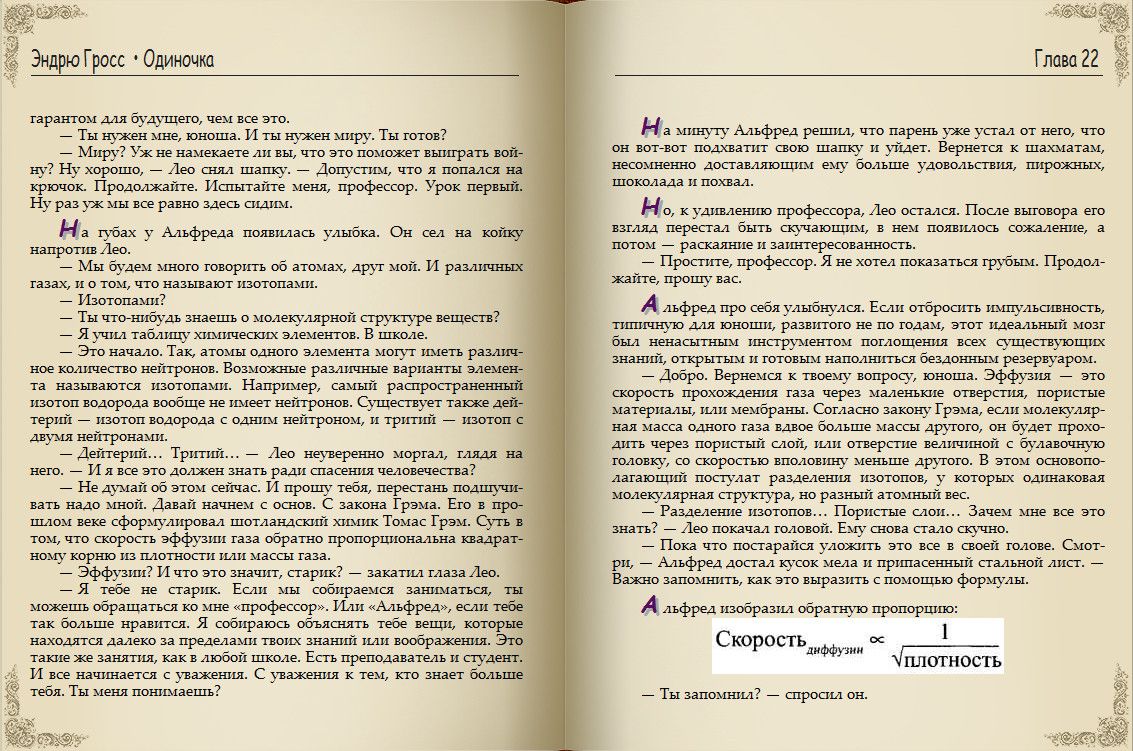 Эндрю Гросс • Одиночка

гарантом для будущего, чем все это.

— Ты нужен мне, юноша. И ты нужен миру. Ты готов?

— Миру? Уж не намекаете ли вы, что это поможет выиграть войну? Ну хорошо, — Лео снял шапку. — Допустим, что я попался на крючок. Продолжайте. Испытайте меня, профессор. Урок первый. Ну раз уж мы все равно здесь сидим.

На губах у Альфреда появилась улыбка. Он сел на койку напротив Лео.

— Мы будем много говорить об атомах, друг мой. И различных газах, и о том, что называют изотопами.

— Изотопами?

— Ты что-нибудь знаешь о молекулярной структуре веществ?

— Я учил таблицу химических элементов. В школе.

— Это начало. Так, атомы одного элемента могут иметь различное количество нейтронов. Возможные различные варианты элемента называются изотопами. Например, самый распространенный изотоп водорода вообще не имеет нейтронов. Существует также дейтерий — изотоп водорода с одним нейтроном, и тритий — изотоп с двумя нейтронами.

— Дейтерий… Тритий… — Лео неуверенно моргал, глядя на него. — И я все это должен знать ради спасения человечества?

— Не думай об этом сейчас. И прошу тебя, перестань подшучивать надо мной. Давай начнем с основ. С закона Грэма. Его в прошлом веке сформулировал шотландский химик Томас Грэм. Суть в том, что скорость эффузии газа обратно пропорциональна квадратному корню из плотности или массы газа.

— Эффузии? И что это значит, старик? — закатил глаза Лео.

— Я тебе не старик. Если мы собираемся заниматься, ты можешь обращаться ко мне «профессор». Или «Альфред», если тебе так больше нравится. Я собираюсь объяснять тебе вещи, которые находятся далеко за пределами твоих знаний или воображения. Это такие же занятия, как в любой школе. Есть преподаватель и студент. И все начинается с уважения. С уважения к тем, кто знает больше тебя. Ты меня понимаешь?

Глава 22

На минуту Альфред решил, что парень уже устал от него, что он вот-вот подхватит свою шапку и уйдет. Вернется к шахматам, несомненно доставляющим ему больше удовольствия, пирожных, шоколада и похвал.

Но, к удивлению профессора, Лео остался. После выговора его взгляд перестал быть скучающим, в нем появилось сожаление, а потом — раскаяние и заинтересованность.

— Простите, профессор. Я не хотел показаться грубым. Продолжайте, прошу вас.

Альфред про себя улыбнулся. Если отбросить импульсивность, типичную для юноши, развитого не по годам, этот идеальный мозг был ненасытным инструментом поглощения всех существующих знаний, открытым и готовым наполниться бездонным резервуаром.

— Добро. Вернемся к твоему вопросу, юноша. Эффузия — это скорость прохождения газа через маленькие отверстия, пористые материалы, или мембраны. Согласно закону Грэма, если молекулярная масса одного газа вдвое больше массы другого, он будет проходить через пористый слой, или отверстие величиной с булавочную головку, со скоростью вполовину меньше другого. В этом основополагающий постулат разделения изотопов, у которых одинаковая молекулярная структура, но разный атомный вес.

— Разделение изотопов… Пористые слои… Зачем мне все это знать? — Лео покачал головой. Ему снова стало скучно.

— Пока что постарайся уложить это все в своей голове. Смотри, — Альфред достал кусок мела и припасенный стальной лист. — Важно запомнить, как это выразить с помощью формулы.

Альфред изобразил обратную пропорцию:

$\text{Скорость}_{\text{диффузии}} \propto \frac{1}{\sqrt{\text{плотность}}}$

— Ты запомнил? — спросил он.